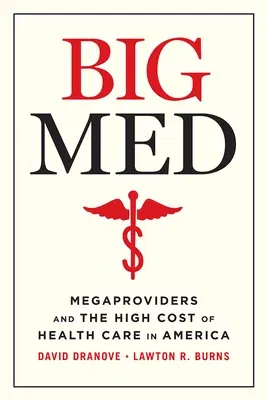 BIG
MED

MEGAPROVIDERS
AND THE HIGH COST OF
HEALTH CARE IN AMERICA

DAVID DRANOVE • LAWTON R. BURNS